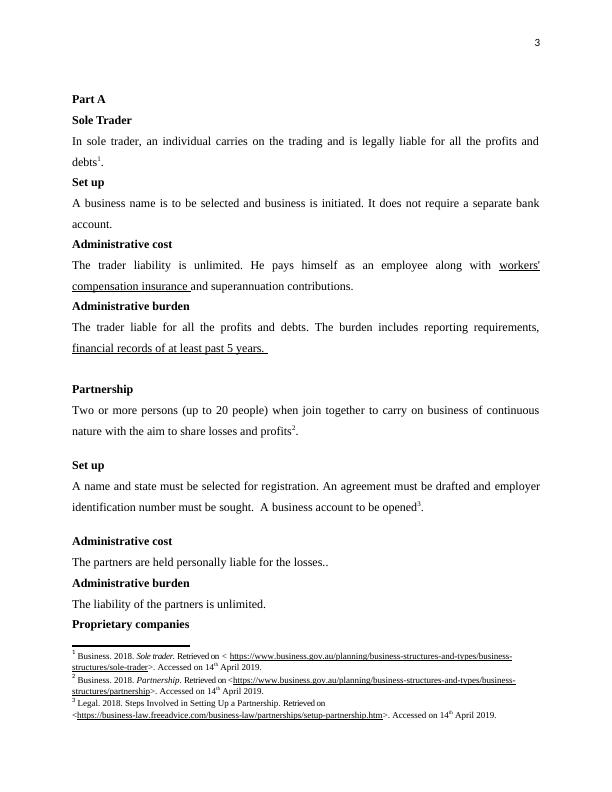 3

Part A

Sole Trader

In sole trader, an individual carries on the trading and is legally liable for all the profits and debts$^1$.

Set up

A business name is to be selected and business is initiated. It does not require a separate bank account.

Administrative cost

The trader liability is unlimited. He pays himself as an employee along with workers' compensation insurance and superannuation contributions.

Administrative burden

The trader liable for all the profits and debts. The burden includes reporting requirements, financial records of at least past 5 years.

Partnership

Two or more persons (up to 20 people) when join together to carry on business of continuous nature with the aim to share losses and profits$^2$.

Set up

A name and state must be selected for registration. An agreement must be drafted and employer identification number must be sought. A business account to be opened$^3$.

Administrative cost

The partners are held personally liable for the losses..

Administrative burden

The liability of the partners is unlimited.

Proprietary companies

$^1$ Business. 2018. Sole trader. Retrieved on < https://www.business.gov.au/planning/business-structures-and-types/business-structures/sole-trader>. Accessed on 14$^{th}$ April 2019.

$^2$ Business. 2018. Partnership. Retrieved on <https://www.business.gov.au/planning/business-structures-and-types/business-structures/partnership>. Accessed on 14$^{th}$ April 2019.

$^3$ Legal. 2018. Steps Involved in Setting Up a Partnership. Retrieved on <https://business-law.freeadvice.com/business-law/partnerships/setup-partnership.htm>. Accessed on 14$^{th}$ April 2019.